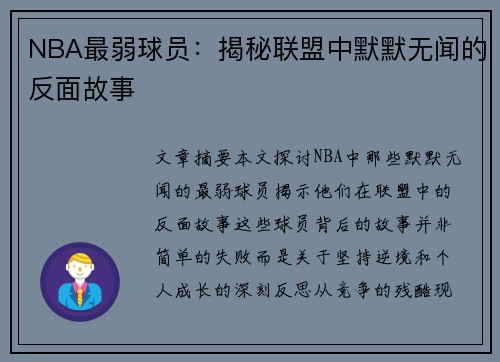 NBA最弱球员：揭秘联盟中默默无闻的反面故事

文章摘要本文探讨NBA中那些默默无闻的最弱球员揭示他们在联盟中的反面故事这些球员背后的故事并非简单的失败而是关于坚持逆境和个人成长的深刻反思从竞争的残酷现